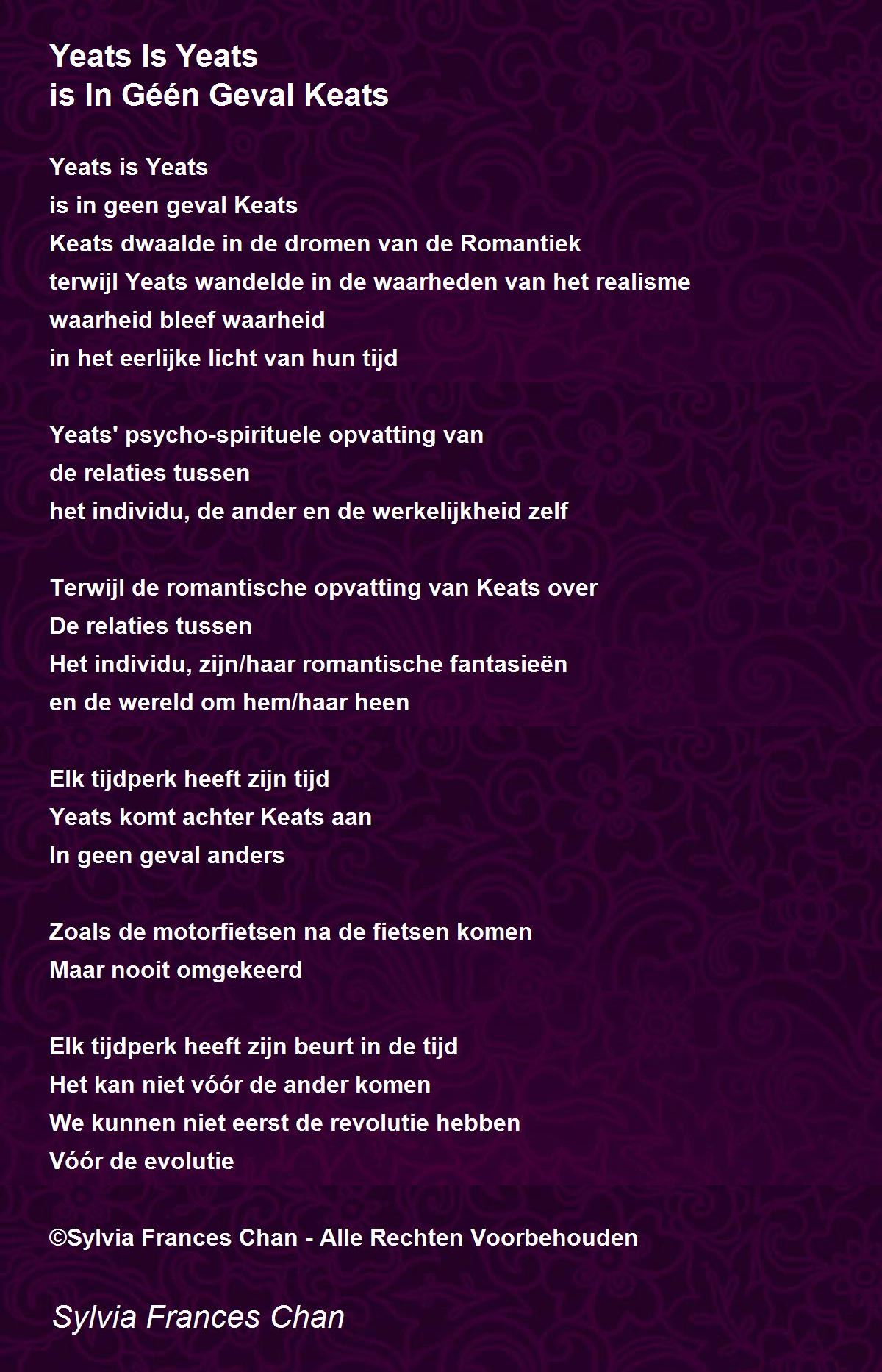 Yeats Is Yeats
is In Géén Geval Keats

Yeats is Yeats
is in geen geval Keats
Keats dwaalde in de dromen van de Romantiek
terwijl Yeats wandelde in de waarheden van het realisme
waarheid bleef waarheid
in het eerlijke licht van hun tijd

Yeats' psycho-spirituele opvatting van
de relaties tussen
het individu, de ander en de werkelijkheid zelf

Terwijl de romantische opvatting van Keats over
De relaties tussen
Het individu, zijn/haar romantische fantasieën
en de wereld om hem/haar heen

Elk tijdperk heeft zijn tijd
Yeats komt achter Keats aan
In geen geval anders

Zoals de motorfietsen na de fietsen komen
Maar nooit omgekeerd

Elk tijdperk heeft zijn beurt in de tijd
Het kan niet vóór de ander komen
We kunnen niet eerst de revolutie hebben
Vóór de evolutie

©Sylvia Frances Chan - Alle Rechten Voorbehouden

Sylvia Frances Chan